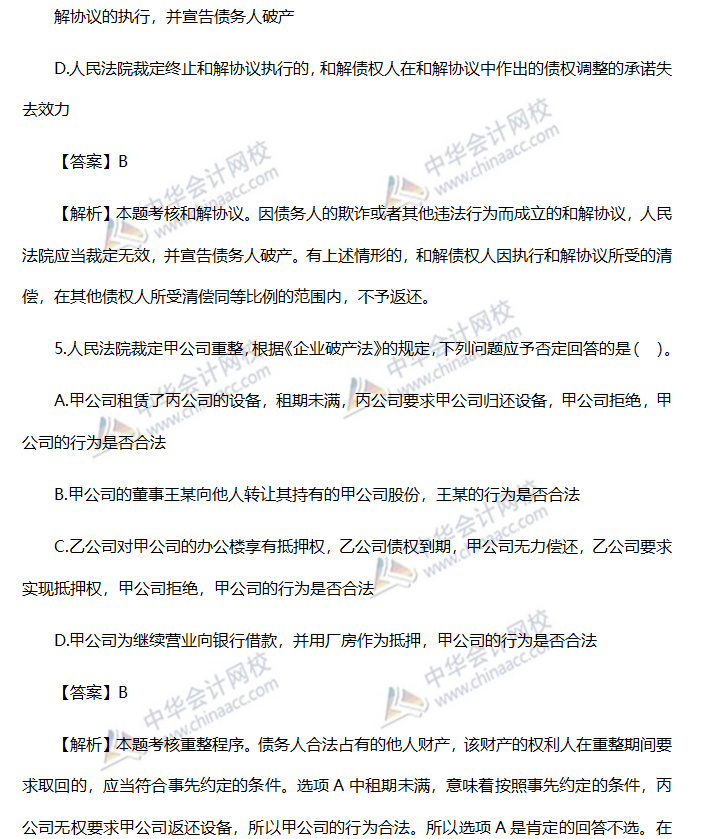 解协议的执行，并宣告债务人破产

D.人民法院裁定终止和解协议执行的，和解债权人在和解协议中作出的债权调整的承诺失去效力

【答案】B

【解析】本题考核和解协议。因债务人的欺诈或者其他违法行为而成立的和解协议，人民法院应当裁定无效，并宣告债务人破产。有上述情形的，和解债权人因执行和解协议所受的清偿，在其他债权人所受清偿同等比例的范围内，不予返还。

5.人民法院裁定甲公司重整，根据《企业破产法》的规定，下列问题应予否定回答的是（　）。

A.甲公司租赁了丙公司的设备，租期未满，丙公司要求甲公司归还设备，甲公司拒绝，甲公司的行为是否合法

B.甲公司的董事王某向他人转让其持有的甲公司股份，王某的行为是否合法

C.乙公司对甲公司的办公楼享有抵押权，乙公司债权到期，甲公司无力偿还，乙公司要求实现抵押权，甲公司拒绝，甲公司的行为是否合法

D.甲公司为继续营业向银行借款，并用厂房作为抵押，甲公司的行为是否合法

【答案】B

【解析】本题考核重整程序。债务人合法占有的他人财产，该财产的权利人在重整期间要求取回的，应当符合事先约定的条件。选项 A 中租期未满，意味着按照事先约定的条件，丙公司无权要求甲公司返还设备，所以甲公司的行为合法。所以选项 A 是肯定的回答不选。在

中华会计网校 www.chinaacc.com